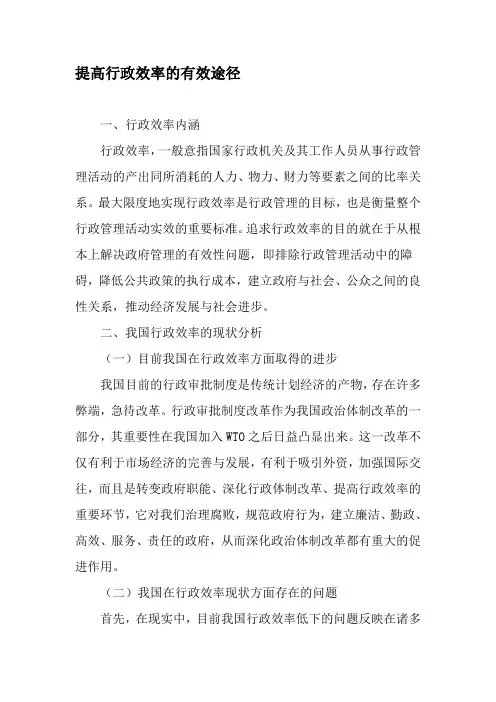 提高行政效率的有效途径

一、行政效率内涵

行政效率，一般意指国家行政机关及其工作人员从事行政管理活动的产出同所消耗的人力、物力、财力等要素之间的比率关系。最大限度地实现行政效率是行政管理的目标，也是衡量整个行政管理活动实效的重要标准。追求行政效率的目的就在于从根本上解决政府管理的有效性问题，即排除行政管理活动中的障碍，降低公共政策的执行成本，建立政府与社会、公众之间的良性关系，推动经济发展与社会进步。

二、我国行政效率的现状分析

（一）目前我国在行政效率方面取得的进步

我国目前的行政审批制度是传统计划经济的产物，存在许多弊端，急待改革。行政审批制度改革作为我国政治体制改革的一部分，其重要性在我国加入 WTO 之后日益凸显出来。这一改革不仅有利于市场经济的完善与发展，有利于吸引外资，加强国际交往，而且是转变政府职能、深化行政体制改革、提高行政效率的重要环节，它对我们治理腐败，规范政府行为，建立廉洁、勤政、高效、服务、责任的政府，从而深化政治体制改革都有重大的促进作用。

（二）我国在行政效率现状方面存在的问题

首先，在现实中，目前我国行政效率低下的问题反映在诸多